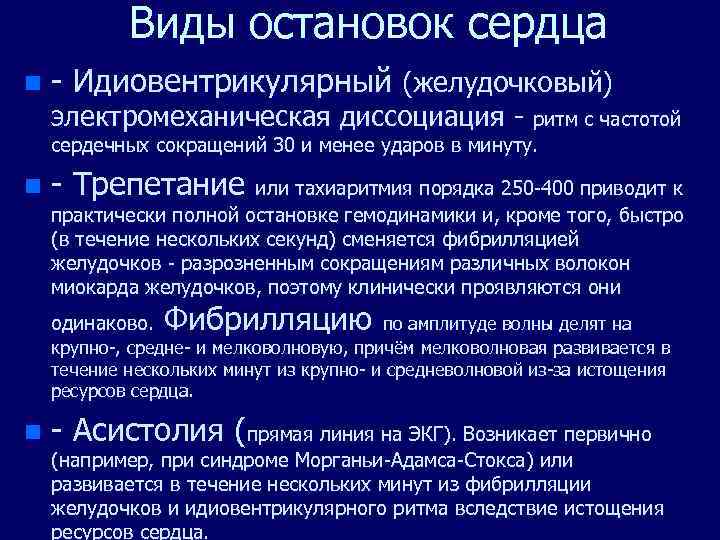 Виды остановок сердца

- Идиовентрикулярный (желудочковый) электромеханическая диссоциация - ритм с частотой сердечных сокращений 30 и менее ударов в минуту.

- Трепетание или тахиаритмия порядка 250-400 приводит к практически полной остановке гемодинамики и, кроме того, быстро (в течение нескольких секунд) сменяется фибрилляцией желудочков - разрозненным сокращениям различных волокон миокарда желудочков, поэтому клинически проявляются они одинаково. Фибрилляцию по амплитуде волны делят на крупно-, средне- и мелковолновую, причём мелковолновая развивается в течение нескольких минут из крупно- и средневолновой из-за истощения ресурсов сердца.

- Асистолия (прямая линия на ЭКГ). Возникает первично (например, при синдроме Морганьи-Адамса-Стокса) или развивается в течение нескольких минут из фибрилляции желудочков и идиовентрикулярного ритма вследствие истощения ресурсов сердца.